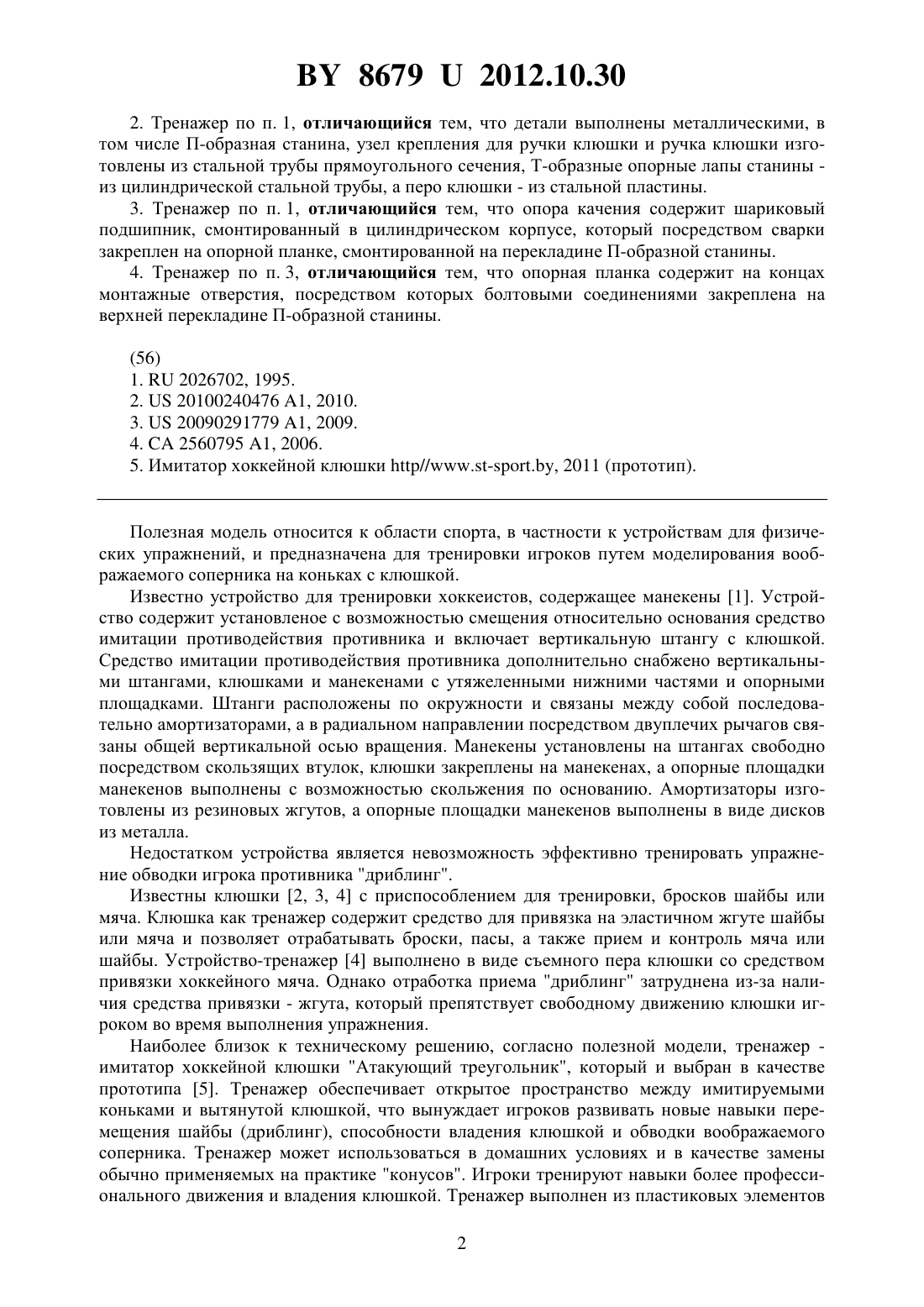 BY 8679 U 2012.10.30

2. Тренажер по п. 1, отличающийся тем, что детали выполнены металлическими, в том числе П-образная станина, узел крепления для ручки клюшки и ручка клюшки изготовлены из стальной трубы прямоугольного сечения, Т-образные опорные лапы станины - из цилиндрической стальной трубы, а перо клюшки - из стальной пластины.

3. Тренажер по п. 1, отличающийся тем, что опора качения содержит шариковый подшипник, смонтированный в цилиндрическом корпусе, который посредством сварки закреплен на опорной планке, смонтированной на перекладине П-образной станины.

4. Тренажер по п. 3, отличающийся тем, что опорная планка содержит на концах монтажные отверстия, посредством которых болтовыми соединениями закреплена на верхней перекладине П-образной станины.

(56)
1. RU 2026702, 1995.
2. US 20100240476 A1, 2010.
3. US 20090291779 A1, 2009.
4. CA 2560795 A1, 2006.
5. Имитатор хоккейной клюшки http//www.st-sport.by, 2011 (прототип).

Полезная модель относится к области спорта, в частности к устройствам для физических упражнений, и предназначена для тренировки игроков путем моделирования воображаемого соперника на коньках с клюшкой.

Известно устройство для тренировки хоккеистов, содержащее манекены [1]. Устройство содержит установленое с возможностью смещения относительно основания средство имитации противодействия противника и включает вертикальную штангу с клюшкой. Средство имитации противодействия противника дополнительно снабжено вертикальными штангами, клюшками и манекенами с утяжеленными нижними частями и опорными площадками. Штанги расположены по окружности и связаны между собой последовательно амортизаторами, а в радиальном направлении посредством двуплечих рычагов связаны общей вертикальной осью вращения. Манекены установлены на штангах свободно посредством скользящих втулок, клюшки закреплены на манекенах, а опорные площадки манекенов выполнены с возможностью скольжения по основанию. Амортизаторы изготовлены из резиновых жгутов, а опорные площадки манекенов выполнены в виде дисков из металла.

Недостатком устройства является невозможность эффективно тренировать упражнение обводки игрока противника "дриблинг".

Известны клюшки [2, 3, 4] с приспособлением для тренировки, бросков шайбы или мяча. Клюшка как тренажер содержит средство для привязка на эластичном жгуте шайбы или мяча и позволяет отрабатывать броски, пасы, а также прием и контроль мяча или шайбы. Устройство-тренажер [4] выполнено в виде съемного пера клюшки со средством привязки хоккейного мяча. Однако отработка приема "дриблинг" затруднена из-за наличия средства привязки - жгута, который препятствует свободному движению клюшки игроком во время выполнения упражнения.

Наиболее близок к техническому решению, согласно полезной модели, тренажер - имитатор хоккейной клюшки "Атакующий треугольник", который и выбран в качестве прототипа [5]. Тренажер обеспечивает открытое пространство между имитируемыми коньками и вытянутой клюшкой, что вынуждает игроков развивать новые навыки перемещения шайбы (дриблинг), способности владения клюшкой и обводки воображаемого соперника. Тренажер может использоваться в домашних условиях и в качестве замены обычно применяемых на практике "конусов". Игроки тренируют навыки более профессионального движения и владения клюшкой. Тренажер выполнен из пластиковых элементов

2